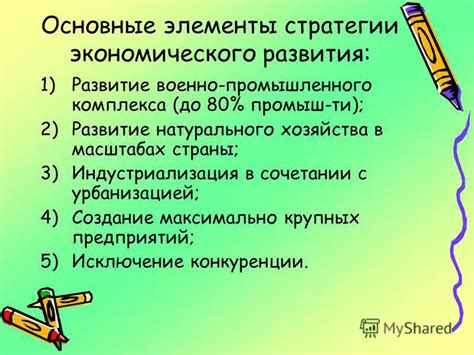 Основные элементы стратегии экономического развития:

1) Развитие военно-промышленного комплекса (до 80% промыш-ти);
2) Развитие натурального хозяйства в масштабах страны;
3) Индустриализация в сочетании с урбанизацией;
4) Создание максимально крупных предприятий;
5) Исключение конкуренции.

MyShared